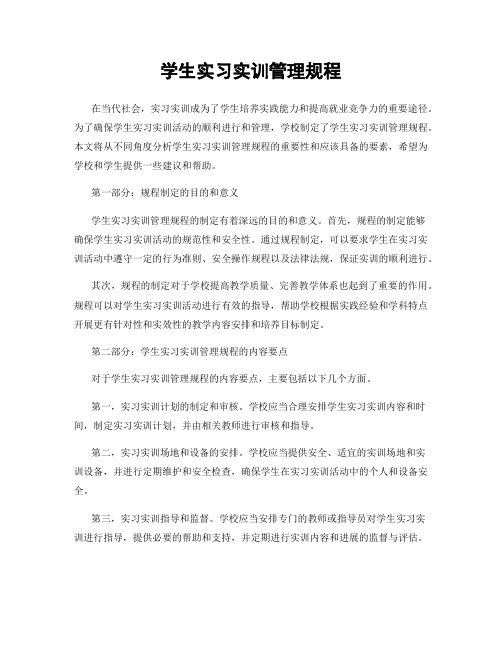 学生实习实训管理规程

在当代社会，实习实训成为了学生培养实践能力和提高就业竞争力的重要途径。为了确保学生实习实训活动的顺利进行和管理，学校制定了学生实习实训管理规程。本文将从不同角度分析学生实习实训管理规程的重要性和应该具备的要素，希望为学校和学生提供一些建议和帮助。

第一部分：规程制定的目的和意义

学生实习实训管理规程的制定有着深远的目的和意义。首先，规程的制定能够确保学生实习实训活动的规范性和安全性。通过规程制定，可以要求学生在实习实训活动中遵守一定的行为准则、安全操作规程以及法律法规，保证实训的顺利进行。

其次，规程的制定对于学校提高教学质量、完善教学体系也起到了重要的作用。规程可以对学生实习实训活动进行有效的指导，帮助学校根据实践经验和学科特点开展更有针对性和实效性的教学内容安排和培养目标制定。

第二部分：学生实习实训管理规程的内容要点

对于学生实习实训管理规程的内容要点，主要包括以下几个方面。

第一，实习实训计划的制定和审核。学校应当合理安排学生实习实训内容和时间，制定实习实训计划，并由相关教师进行审核和指导。

第二，实习实训场地和设备的安排。学校应当提供安全、适宜的实训场地和实训设备，并进行定期维护和安全检查，确保学生在实习实训活动中的个人和设备安全。

第三，实习实训指导和监督。学校应当安排专门的教师或指导员对学生实习实训进行指导，提供必要的帮助和支持，并定期进行实训内容和进展的监督与评估。